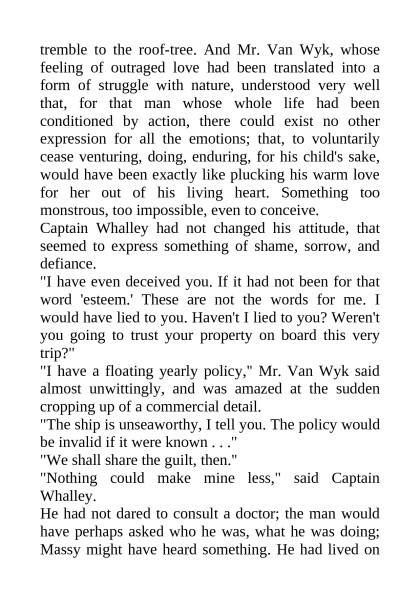 tremble to the roof-tree. And Mr. Van Wyk, whose feeling of outraged love had been translated into a form of struggle with nature, understood very well that, for that man whose whole life had been conditioned by action, there could exist no other expression for all the emotions; that, to voluntarily cease venturing, doing, enduring, for his child's sake, would have been exactly like plucking his warm love for her out of his living heart. Something too monstrous, too impossible, even to conceive.
Captain Whalley had not changed his attitude, that seemed to express something of shame, sorrow, and defiance.
"I have even deceived you. If it had not been for that word 'esteem.' These are not the words for me. I would have lied to you. Haven't I lied to you? Weren't you going to trust your property on board this very trip?"
"I have a floating yearly policy," Mr. Van Wyk said almost unwittingly, and was amazed at the sudden cropping up of a commercial detail.
"The ship is unseaworthy, I tell you. The policy would be invalid if it were known . . ."
"We shall share the guilt, then."
"Nothing could make mine less," said Captain Whalley.
He had not dared to consult a doctor; the man would have perhaps asked who he was, what he was doing; Massy might have heard something. He had lived on